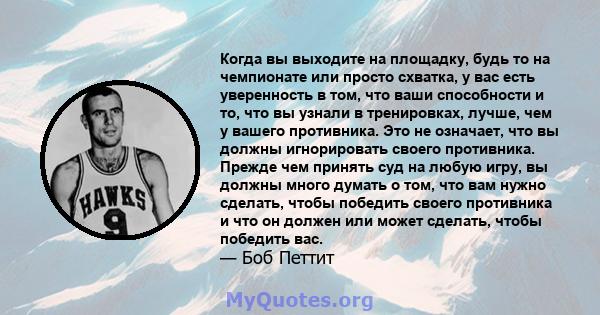 HAWKS
9

Когда вы выходите на площадку, будь то на чемпионате или просто схватка, у вас есть уверенность в том, что ваши способности и то, что вы узнали в тренировках, лучше, чем у вашего противника. Это не означает, что вы должны игнорировать своего противника. Прежде чем принять суд на любую игру, вы должны много думать о том, что вам нужно сделать, чтобы победить своего противника и что он должен или может сделать, чтобы победить вас.
— Боб Петтит

MyQuotes.org